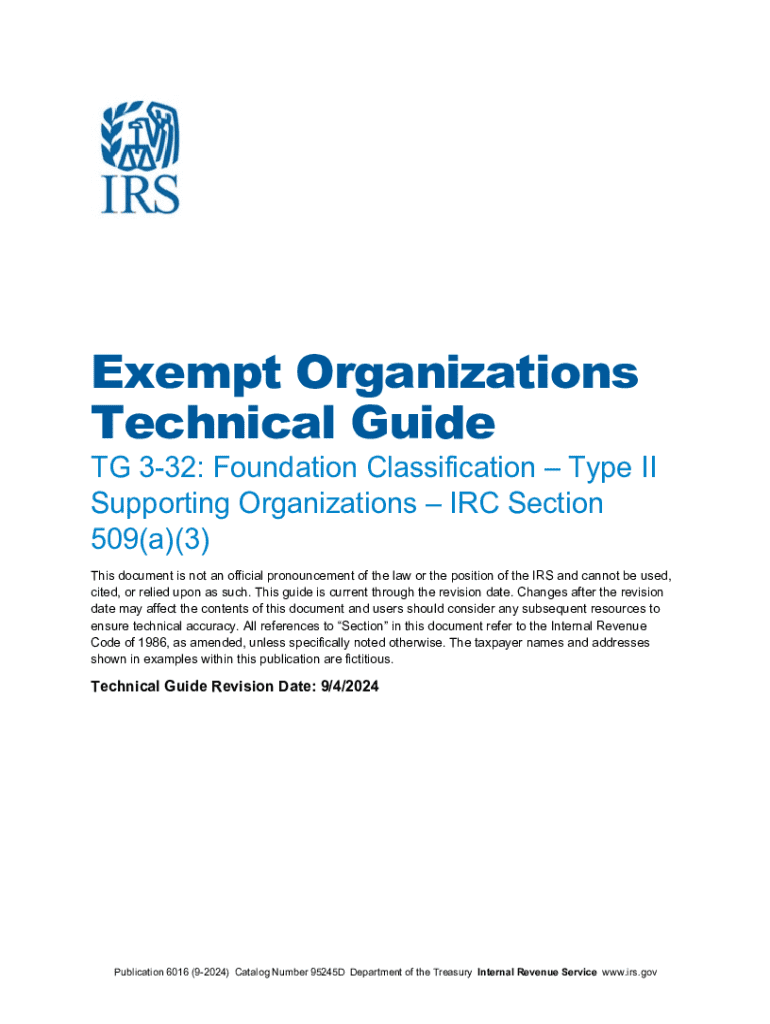 IRS

Exempt Organizations Technical Guide

TG 3-32: Foundation Classification – Type II Supporting Organizations – IRC Section 509(a)(3)

This document is not an official pronouncement of the law or the position of the IRS and cannot be used, cited, or relied upon as such. This guide is current through the revision date. Changes after the revision date may affect the contents of this document and users should consider any subsequent resources to ensure technical accuracy. All references to "Section" in this document refer to the Internal Revenue Code of 1986, as amended, unless specifically noted otherwise. The taxpayer names and addresses shown in examples within this publication are fictitious.

Technical Guide Revision Date: 9/4/2024

Publication 6016 (9-2024) Catalog Number 95245D Department of the Treasury Internal Revenue Service www.irs.gov